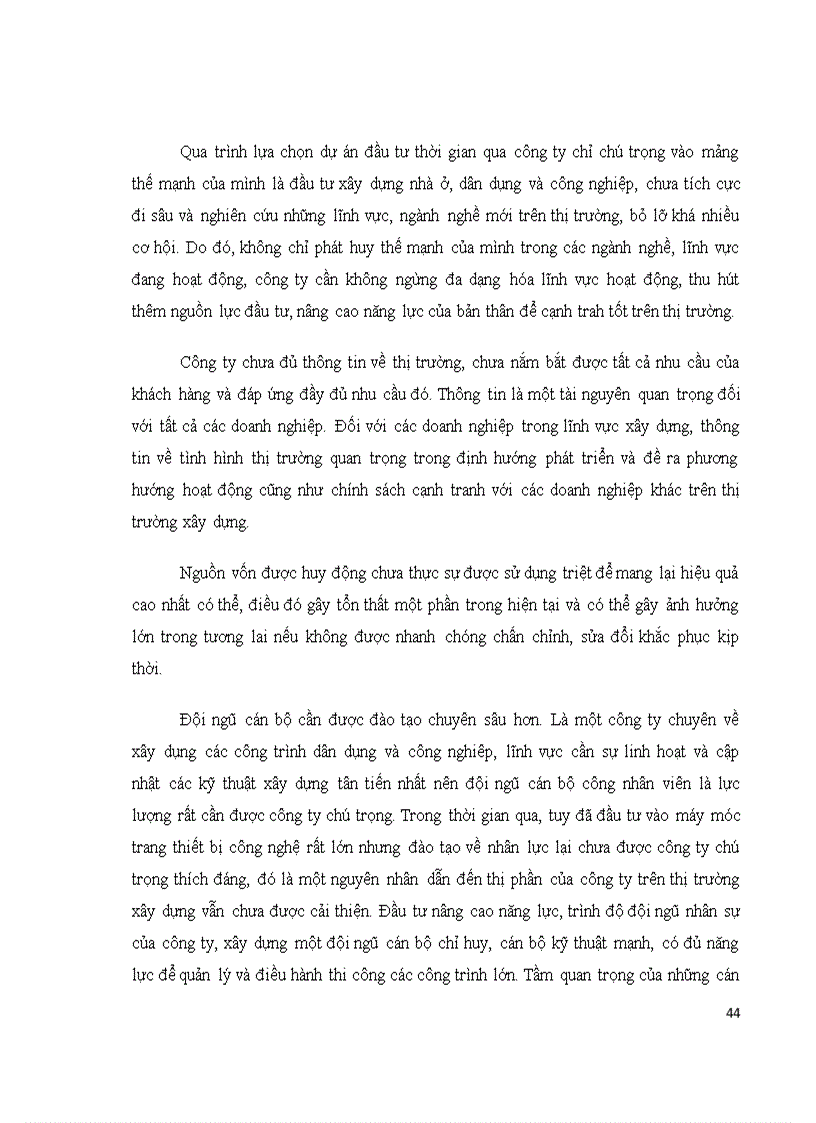 Qua trình lựa chọn dự án đầu tư thời gian qua công ty chỉ chú trọng vào mảng thế mạnh của mình là đầu tư xây dựng nhà ở, dân dụng và công nghiệp, chưa tích cực đi sâu và nghiên cứu những lĩnh vực, ngành nghề mới trên thị trường, bỏ lỡ khá nhiều cơ hội. Do đó, không chỉ phát huy thế mạnh của mình trong các ngành nghề, lĩnh vực đang hoạt động, công ty cần không ngừng đa dạng hóa lĩnh vực hoạt động, thu hút thêm nguồn lực đầu tư, nâng cao năng lực của bản thân để cạnh trah tốt trên thị trường.

Công ty chưa đủ thông tin về thị trường, chưa nắm bắt được tất cả nhu cầu của khách hàng và đáp ứng đầy đủ nhu cầu đó. Thông tin là một tài nguyên quan trọng đối với tất cả các doanh nghiệp. Đối với các doanh nghiệp trong lĩnh vực xây dựng, thông tin về tình hình thị trường quan trọng trong định hướng phát triển và đề ra phương hướng hoạt động cũng như chính sách cạnh tranh với các doanh nghiệp khác trên thị trường xây dựng.

Nguồn vốn được huy động chưa thực sự được sử dụng triệt để mang lại hiệu quả cao nhất có thể, điều đó gây tổn thất một phần trong hiện tại và có thể gây ảnh hưởng lớn trong tương lai nếu không được nhanh chóng chấn chỉnh, sửa đổi khắc phục kịp thời.

Đội ngũ cán bộ cần được đào tạo chuyên sâu hơn. Là một công ty chuyên về xây dựng các công trình dân dụng và công nghiệp, lĩnh vực cần sự linh hoạt và cập nhật các kỹ thuật xây dựng tân tiến nhất nên đội ngũ cán bộ công nhân viên là lực lượng rất cần được công ty chú trọng. Trong thời gian qua, tuy đã đầu tư vào máy móc trang thiết bị công nghệ rất lớn nhưng đào tạo về nhân lực lại chưa được công ty chú trọng thích đáng, đó là một nguyên nhân dẫn đến thị phần của công ty trên thị trường xây dựng vẫn chưa được cải thiện. Đầu tư nâng cao năng lực, trình độ đội ngũ nhân sự của công ty, xây dựng một đội ngũ cán bộ chỉ huy, cán bộ kỹ thuật mạnh, có đủ năng lực để quản lý và điều hành thi công các công trình lớn. Tầm quan trọng của những cán

44